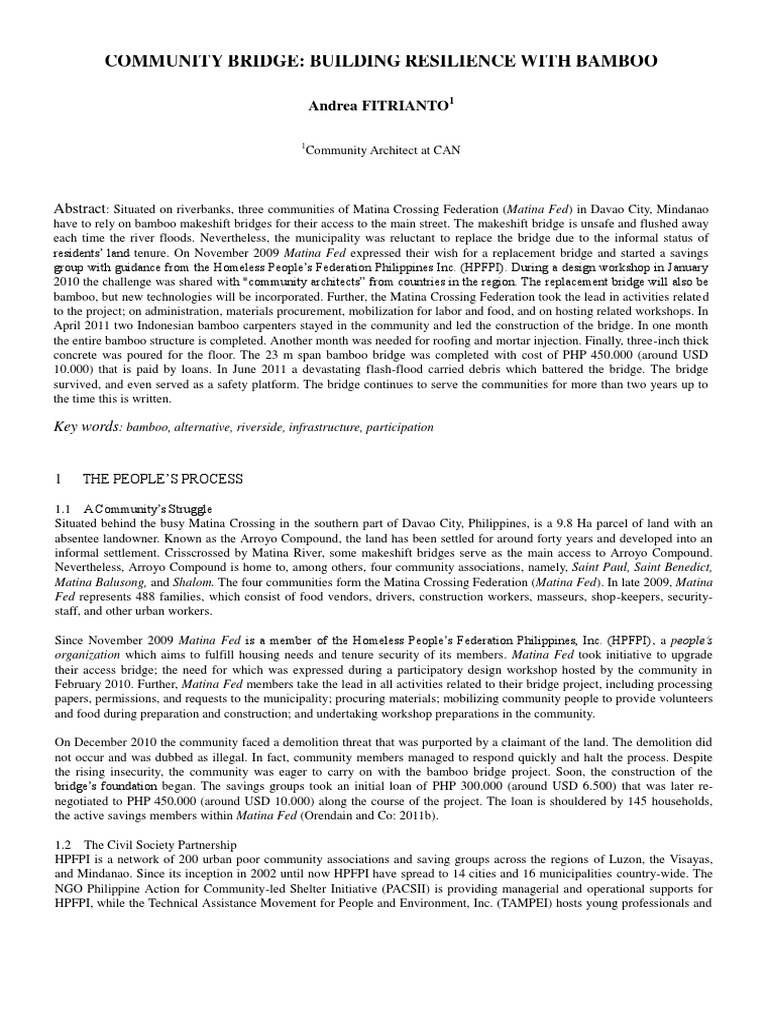 COMMUNITY BRIDGE: BUILDING RESILIENCE WITH BAMBOO

Andrea FITRIANTO$^1$

$^1$Community Architect at CAN

Abstract: Situated on riverbanks, three communities of Matina Crossing Federation (Matina Fed) in Davao City, Mindanao have to rely on bamboo makeshift bridges for their access to the main street. The makeshift bridge is unsafe and flushed away each time the river floods. Nevertheless, the municipality was reluctant to replace the bridge due to the informal status of residents' land tenure. On November 2009 Matina Fed expressed their wish for a replacement bridge and started a savings group with guidance from the Homeless People's Federation Philippines Inc. (HPFPI). During a design workshop in January 2010 the challenge was shared with "community architects" from countries in the region. The replacement bridge will also be bamboo, but new technologies will be incorporated. Further, the Matina Crossing Federation took the lead in activities related to the project; on administration, materials procurement, mobilization for labor and food, and on hosting related workshops. In April 2011 two Indonesian bamboo carpenters stayed in the community and led the construction of the bridge. In one month the entire bamboo structure is completed. Another month was needed for roofing and mortar injection. Finally, three-inch thick concrete was poured for the floor. The 23 m span bamboo bridge was completed with cost of PHP 450.000 (around USD 10.000) that is paid by loans. In June 2011 a devastating flash-flood carried debris which battered the bridge. The bridge survived, and even served as a safety platform. The bridge continues to serve the communities for more than two years up to the time this is written.

Key words: bamboo, alternative, riverside, infrastructure, participation

1 THE PEOPLE'S PROCESS

1.1 A Community's Struggle
Situated behind the busy Matina Crossing in the southern part of Davao City, Philippines, is a 9.8 Ha parcel of land with an absentee landowner. Known as the Arroyo Compound, the land has been settled for around forty years and developed into an informal settlement. Crisscrossed by Matina River, some makeshift bridges serve as the main access to Arroyo Compound. Nevertheless, Arroyo Compound is home to, among others, four community associations, namely, Saint Paul, Saint Benedict, Matina Balusong, and Shalom. The four communities form the Matina Crossing Federation (Matina Fed). In late 2009, Matina Fed represents 488 families, which consist of food vendors, drivers, construction workers, masseurs, shop-keepers, security-staff, and other urban workers.

Since November 2009 Matina Fed is a member of the Homeless People's Federation Philippines, Inc. (HPFPI), a people's organization which aims to fulfill housing needs and tenure security of its members. Matina Fed took initiative to upgrade their access bridge; the need for which was expressed during a participatory design workshop hosted by the community in February 2010. Further, Matina Fed members take the lead in all activities related to their bridge project, including processing papers, permissions, and requests to the municipality; procuring materials; mobilizing community people to provide volunteers and food during preparation and construction; and undertaking workshop preparations in the community.

On December 2010 the community faced a demolition threat that was purported by a claimant of the land. The demolition did not occur and was dubbed as illegal. In fact, community members managed to respond quickly and halt the process. Despite the rising insecurity, the community was eager to carry on with the bamboo bridge project. Soon, the construction of the bridge's foundation began. The savings groups took an initial loan of PHP 300.000 (around USD 6.500) that was later re-negotiated to PHP 450.000 (around USD 10.000) along the course of the project. The loan is shouldered by 145 households, the active savings members within Matina Fed (Orendain and Co: 2011b).

1.2 The Civil Society Partnership
HPFPI is a network of 200 urban poor community associations and saving groups across the regions of Luzon, the Visayas, and Mindanao. Since its inception in 2002 until now HPFPI have spread to 14 cities and 16 municipalities country-wide. The NGO Philippine Action for Community-led Shelter Initiative (PACSII) is providing managerial and operational supports for HPFPI, while the Technical Assistance Movement for People and Environment, Inc. (TAMPEI) hosts young professionals and